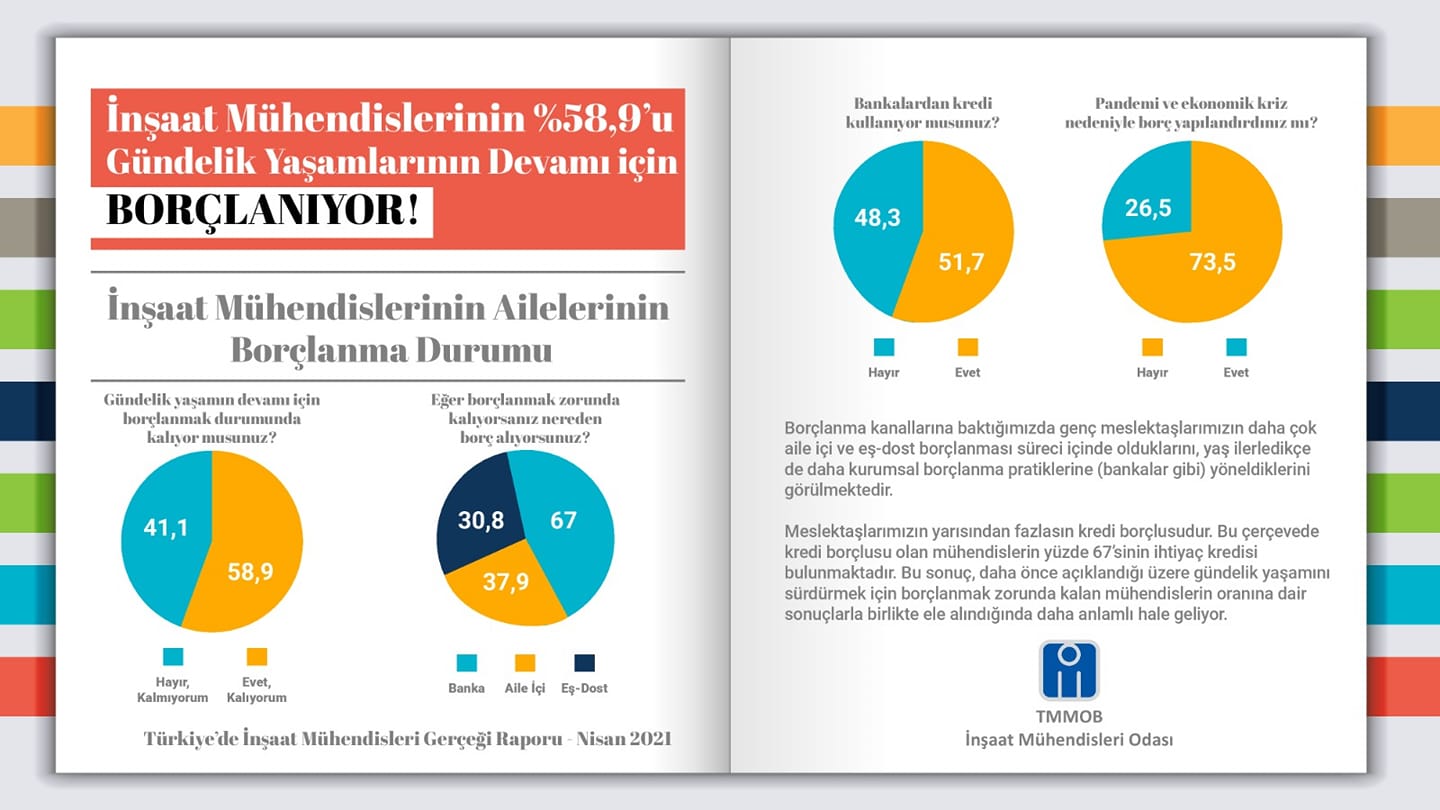 İnşaat Mühendislerinin %58,9'u Gündelik Yaşamlarının Devamı için BORÇLANIYOR!

İnşaat Mühendislerinin Ailelerinin Borçlanma Durumu

Gündelik yaşamın devamı için borçlanmak durumunda kalıyor musunuz?

41,1
58,9

Hayır, Kalmıyorum
Evet, Kalıyorum

Eğer borçlanmak zorunda kalıyorsanız nereden borç alıyorsunuz?

30,8
67
37,9

Banka
Aile İçi
Eş-Dost

Türkiye'de İnşaat Mühendisleri Gerçeği Raporu - Nisan 2021

Bankalardan kredi kullanıyor musunuz?

48,3
51,7

Hayır
Evet

Pandemi ve ekonomik kriz nedeniyle borç yapılandırdınız mı?

26,5
73,5

Hayır
Evet

Borçlanma kanallarına baktığımızda genç meslektaşlarımızın daha çok aile içi ve eş-dost borçlanması süreci içinde olduklarını, yaş ilerledikçe de daha kurumsal borçlanma pratiklerine (bankalar gibi) yöneldiklerini görülmektedir.

Meslektaşlarımızın yarısından fazlasın kredi borçlusudur. Bu çerçevede kredi borçlusu olan mühendislerin yüzde 67'sinin ihtiyaç kredisi bulunmaktadır. Bu sonuç, daha önce açıklandığı üzere gündelik yaşamını sürdürmek için borçlanmak zorunda kalan mühendislerin oranına dair sonuçlarla birlikte ele alındığında daha anlamlı hale geliyor.

TMMOB
İnşaat Mühendisleri Odası